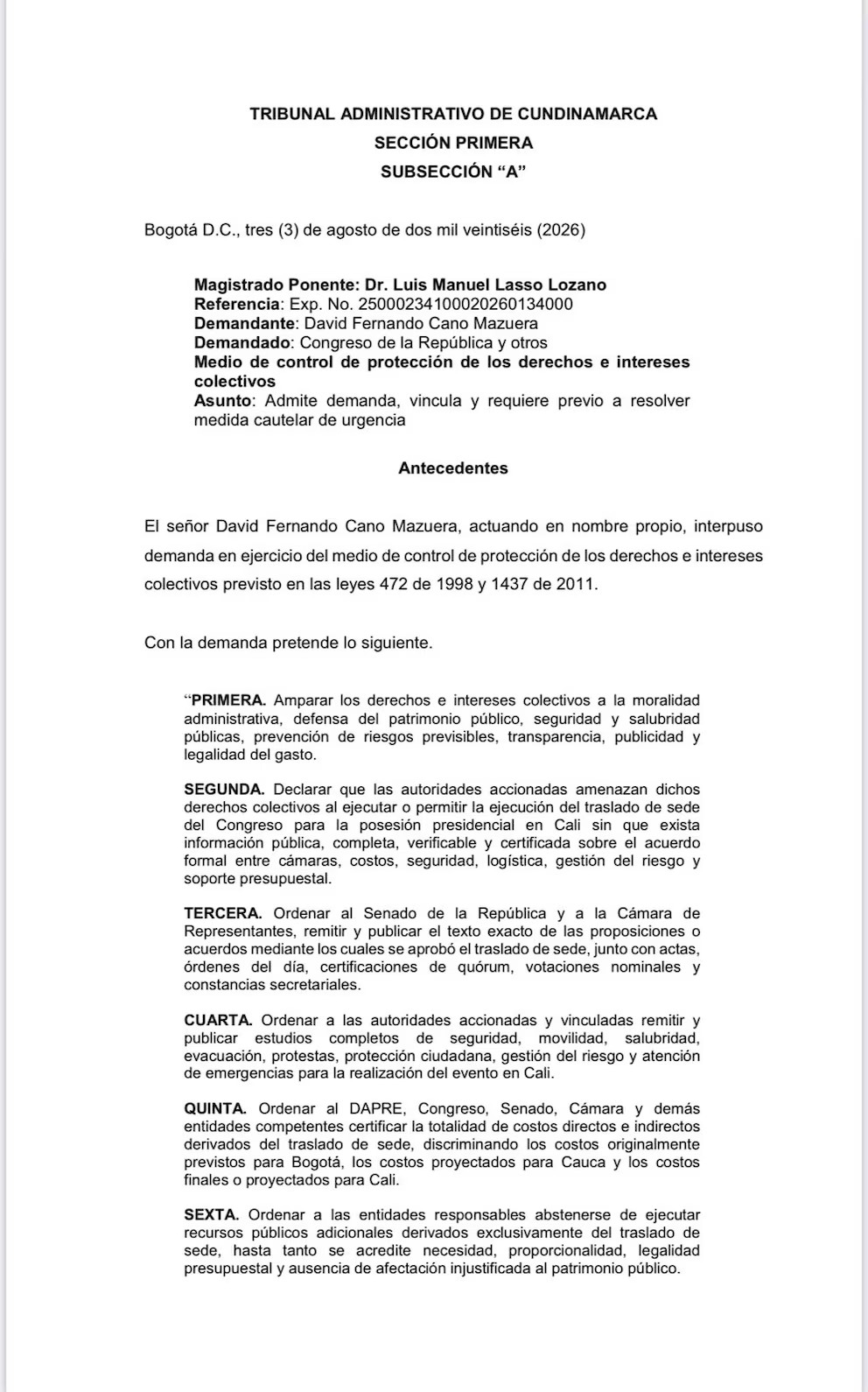 TRIBUNAL ADMINISTRATIVO DE CUNDINAMARCA
SECCIÓN PRIMERA
SUBSECCIÓN “A”

Bogotá D.C., tres (3) de agosto de dos mil veintiséis (2026)

Magistrado Ponente: Dr. Luis Manuel Lasso Lozano
Referencia: Exp. No. 25000234100020260134000
Demandante: David Fernando Cano Mazuera
Demandado: Congreso de la República y otros
Medio de control de protección de los derechos e intereses colectivos
Asunto: Admite demanda, vincula y requiere previo a resolver medida cautelar de urgencia

Antecedentes

El señor David Fernando Cano Mazuera, actuando en nombre propio, interpuso demanda en ejercicio del medio de control de protección de los derechos e intereses colectivos previsto en las leyes 472 de 1998 y 1437 de 2011.

Con la demanda pretende lo siguiente.

“PRIMERA. Amparar los derechos e intereses colectivos a la moralidad administrativa, defensa del patrimonio público, seguridad y salubridad públicas, prevención de riesgos previsibles, transparencia, publicidad y legalidad del gasto.

SEGUNDA. Declarar que las autoridades accionadas amenazan dichos derechos colectivos al ejecutar o permitir la ejecución del traslado de sede del Congreso para la posesión presidencial en Cali sin que exista información pública, completa, verificable y certificada sobre el acuerdo formal entre cámaras, costos, seguridad, logística, gestión del riesgo y soporte presupuestal.

TERCERA. Ordenar al Senado de la República y a la Cámara de Representantes, remitir y publicar el texto exacto de las proposiciones o acuerdos mediante los cuales se aprobó el traslado de sede, junto con actas, órdenes del día, certificaciones de quórum, votaciones nominales y constancias secretariales.

CUARTA. Ordenar a las autoridades accionadas y vinculadas remitir y publicar estudios completos de seguridad, movilidad, salubridad, evacuación, protestas, protección ciudadana, gestión del riesgo y atención de emergencias para la realización del evento en Cali.

QUINTA. Ordenar al DAPRE, Congreso, Senado, Cámara y demás entidades competentes certificar la totalidad de costos directos e indirectos derivados del traslado de sede, discriminando los costos originalmente previstos para Bogotá, los costos proyectados para Cauca y los costos finales o proyectados para Cali.

SEXTA. Ordenar a las entidades responsables abstenerse de ejecutar recursos públicos adicionales derivados exclusivamente del traslado de sede, hasta tanto se acredite necesidad, proporcionalidad, legalidad presupuestal y ausencia de afectación injustificada al patrimonio público.